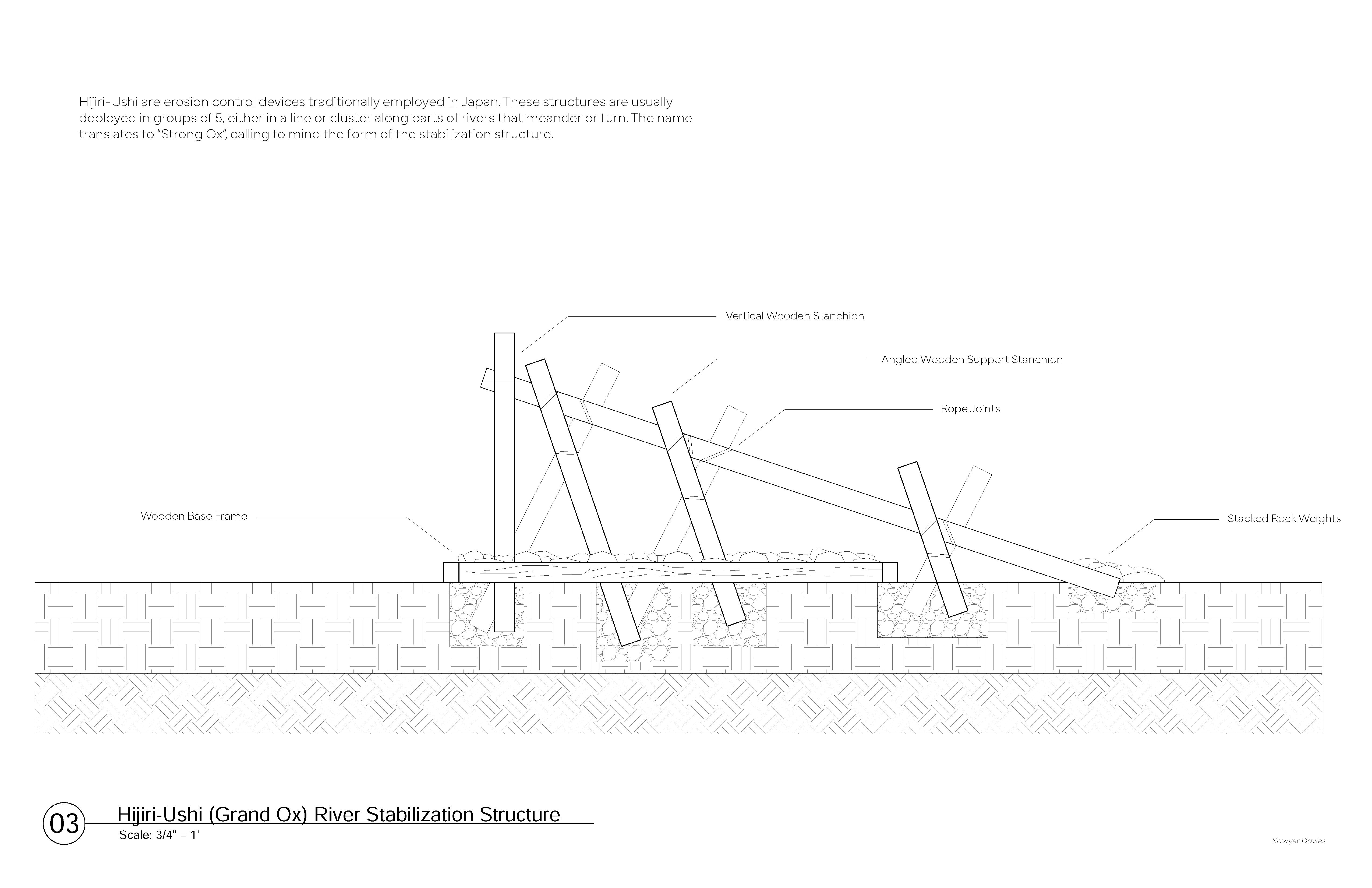 Hijiri-Ushi are erosion control devices traditionally employed in Japan. These structures are usually deployed in groups of 5, either in a line or cluster along parts of rivers that meander or turn. The name translates to "Strong Ox", calling to mind the form of the stabilization structure.

Vertical Wooden Stanchion

Angled Wooden Support Stanchion

Rope Joints

Wooden Base Frame

Stacked Rock Weights

03 Hijiri-Ushi (Grand Ox) River Stabilization Structure
Scale: 3/4" = 1'

Sawyer Davies